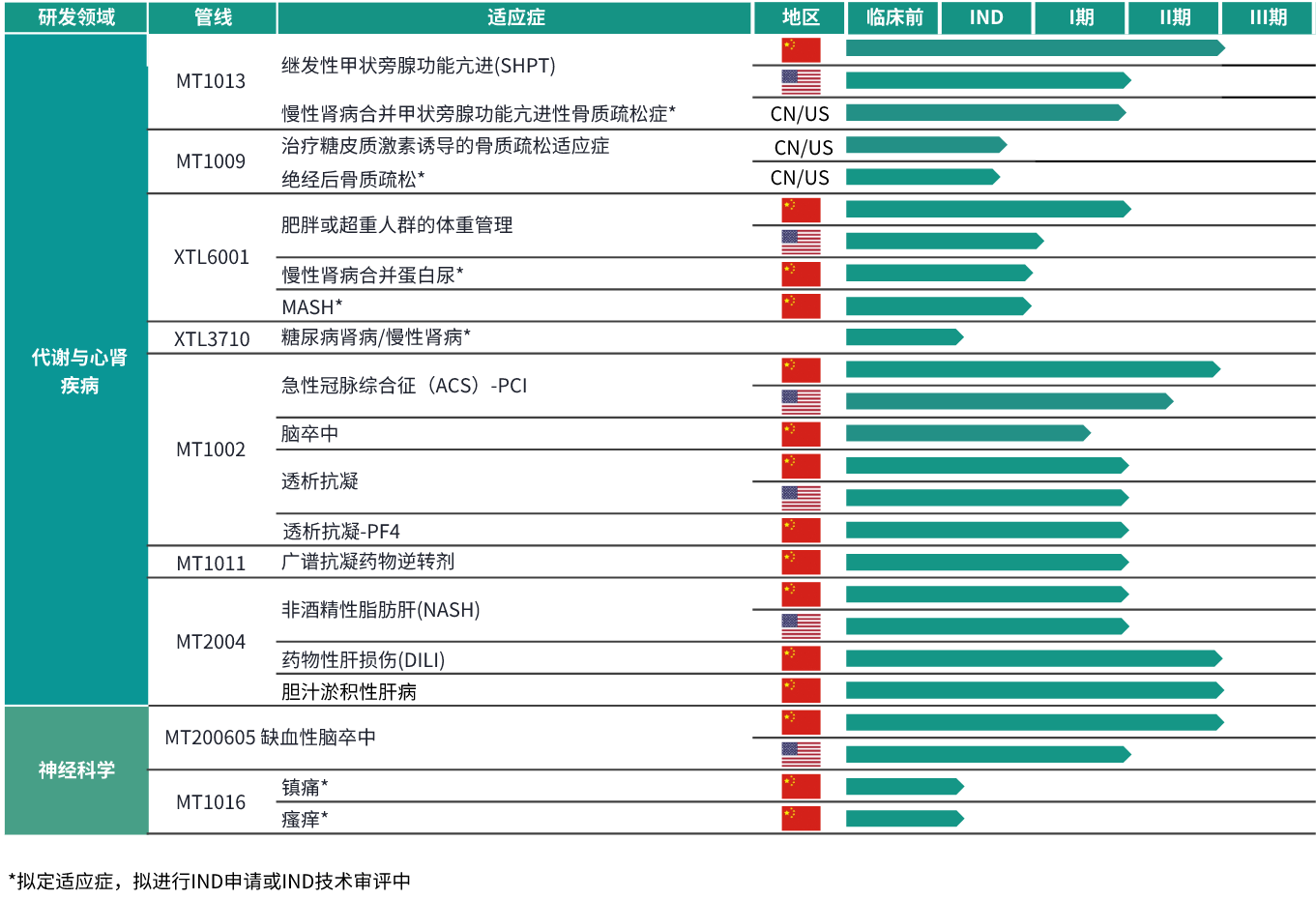 | 研发领域 | 管线 | 适应症 | 地区 | 临床前 | IND | I期 | II期 | III期 |
|---|---|---|---|---|---|---|---|---|
| 代谢与心肾疾病 | MT1013 | 继发性甲状旁腺功能亢进(SHPT) | | | | | | |
| | | | | | | | | |
| | | 慢性肾病合并甲状旁腺功能亢进性骨质疏松症* | CN/US | | | | | |
| | MT1009 | 治疗糖皮质激素诱导的骨质疏松适应症 | CN/US | | | | | |
| | | 绝经后骨质疏松* | CN/US | | | | | |
| | XTL6001 | 肥胖或超重人群的体重管理 | | | | | | |
| | | | | | | | | |
| | | 慢性肾病合并蛋白尿* | | | | | | |
| | | MASH* | | | | | | |
| | XTL3710 | 糖尿病肾病/慢性肾病* | | | | | | |
| | MT1002 | 急性冠脉综合征（ACS）-PCI | | | | | | |
| | | | | | | | | |
| | | 脑卒中 | | | | | | |
| | | 透析抗凝 | | | | | | |
| | | | | | | | | |
| | | 透析抗凝-PF4 | | | | | | |
| | MT1011 | 广谱抗凝药物逆转剂 | | | | | | |
| | MT2004 | 非酒精性脂肪肝(NASH) | | | | | | |
| | | | | | | | | |
| | | 药物性肝损伤(DILI) | | | | | | |
| | | 胆汁淤积性肝病 | | | | | | |
| 神经科学 | MT200605 缺血性脑卒中 | | | | | | | |
| | | | | | | | | |
| | MT1016 | 镇痛* | | | | | | |
| | | 瘙痒* | | | | | | |

*拟定适应症，拟进行IND申请或IND技术审评中